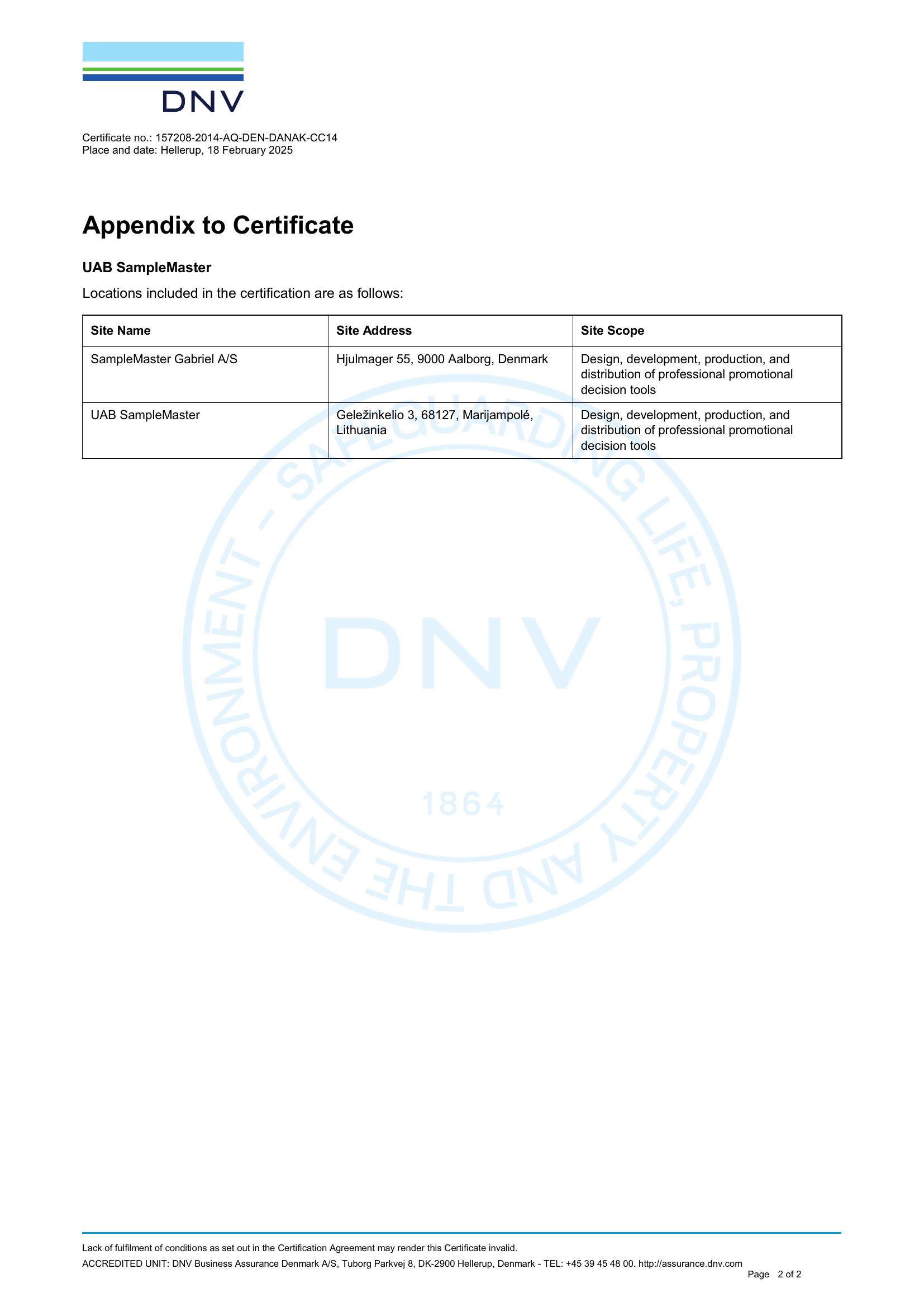 DNV

Certificate no.: 157208-2014-AQ-DEN-DANAK-CC14
Place and date: Hellerup, 18 February 2025

Appendix to Certificate

UAB SampleMaster

Locations included in the certification are as follows:

| Site Name | Site Address | Site Scope |
|---|---|---|
| SampleMaster Gabriel A/S | Hjulmager 55, 9000 Aalborg, Denmark | Design, development, production, and distribution of professional promotional decision tools |
| UAB SampleMaster | Geležinkelio 3, 68127, Marijampolé, Lithuania | Design, development, production, and distribution of professional promotional decision tools |

SAFEGUARDING LIFE, PROPERTY AND THE ENVIRONMENT - DNV 1864

Lack of fulfilment of conditions as set out in the Certification Agreement may render this Certificate invalid.
ACCREDITED UNIT: DNV Business Assurance Denmark A/S, Tuborg Parkvej 8, DK-2900 Hellerup, Denmark - TEL: +45 39 45 48 00. http://assurance.dnv.com
Page 2 of 2